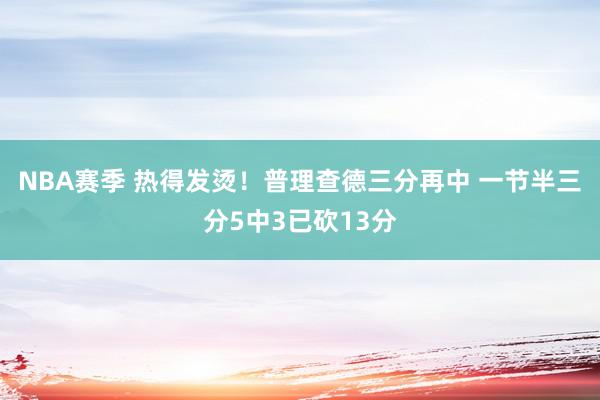 NBA赛季 热得发烫！普理查德三分再中 一节半三分5中3已砍13分